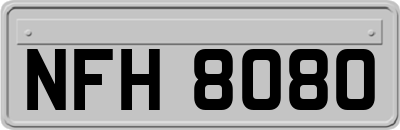 NFH 8080